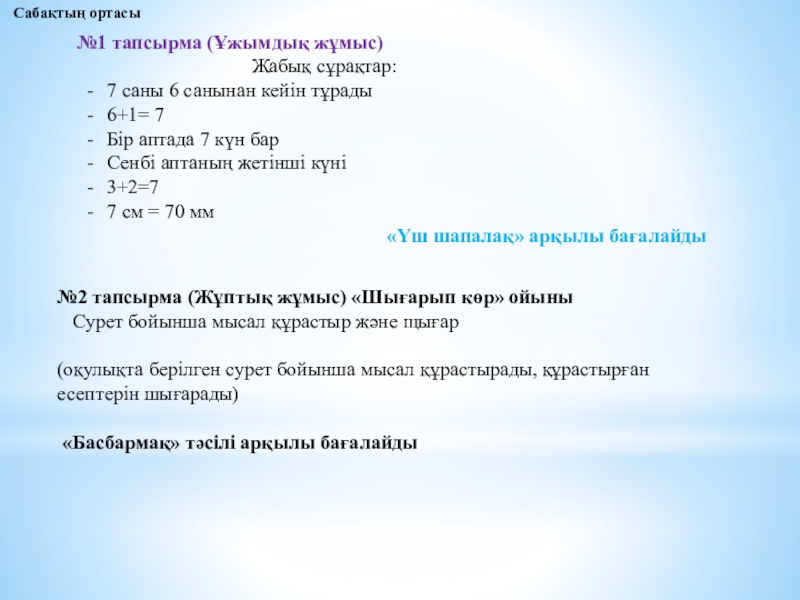 Сабақтың ортасы

№1 тапсырма (Ұжымдық жұмыс)

Жабық сұрақтар:

- 7 саны 6 санынан кейін тұрады
- 6+1= 7
- Бір аптада 7 күн бар
- Сенбі аптаның жетінші күні
- 3+2=7
- 7 см = 70 мм

«Үш шапалақ» арқылы бағалайды

№2 тапсырма (Жұптық жұмыс) «Шығарып көр» ойыны

Сурет бойынша мысал құрастыр және шығар

(оқулықта берілген сурет бойынша мысал құрастырады, құрастырған есептерін шығарады)

«Басбармақ» тәсілі арқылы бағалайды